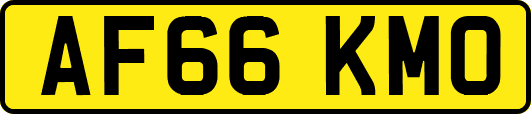 AF66 KMO